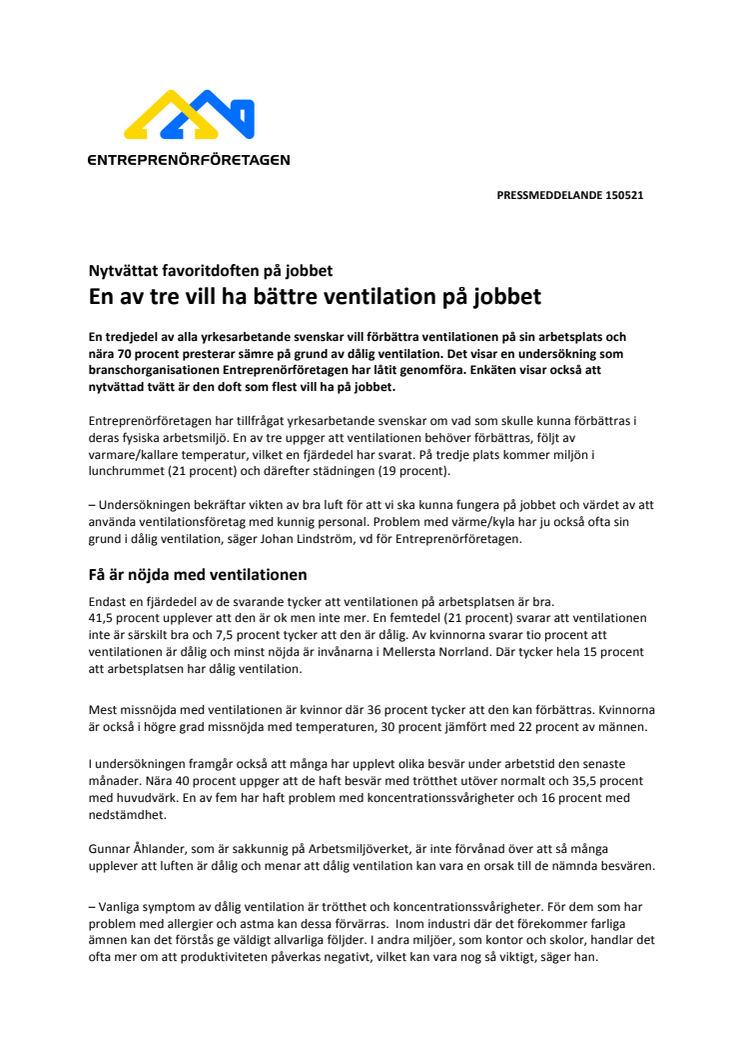 ENTREPRENÖRFÖRETAGEN

PRESSMEDDELANDE 150521

Nytvättat favoritdoften på jobbet
En av tre vill ha bättre ventilation på jobbet

En tredjedel av alla yrkesarbetande svenskar vill förbättra ventilationen på sin arbetsplats och nära 70 procent presterar sämre på grund av dålig ventilation. Det visar en undersökning som branschorganisationen Entreprenörföretagen har låtit genomföra. Enkäten visar också att nytvättad tvätt är den doft som flest vill ha på jobbet.

Entreprenörföretagen har tillfrågat yrkesarbetande svenskar om vad som skulle kunna förbättras i deras fysiska arbetsmiljö. En av tre uppger att ventilationen behöver förbättras, följt av varmare/kallare temperatur, vilket en fjärdedel har svarat. På tredje plats kommer miljön i lunchrummet (21 procent) och därefter städningen (19 procent).

– Undersökningen bekräftar vikten av bra luft för att vi ska kunna fungera på jobbet och värdet av att använda ventilationsföretag med kunnig personal. Problem med värme/kyla har ju också ofta sin grund i dålig ventilation, säger Johan Lindström, vd för Entreprenörföretagen.

Få är nöjda med ventilationen

Endast en fjärdedel av de svarande tycker att ventilationen på arbetsplatsen är bra.
41,5 procent upplever att den är ok men inte mer. En femtedel (21 procent) svarar att ventilationen inte är särskilt bra och 7,5 procent tycker att den är dålig. Av kvinnorna svarar tio procent att ventilationen är dålig och minst nöjda är invånarna i Mellersta Norrland. Där tycker hela 15 procent att arbetsplatsen har dålig ventilation.

Mest missnöjda med ventilationen är kvinnor där 36 procent tycker att den kan förbättras. Kvinnorna är också i högre grad missnöjda med temperaturen, 30 procent jämfört med 22 procent av männen.

I undersökningen framgår också att många har upplevt olika besvär under arbetstid den senaste månader. Nära 40 procent uppger att de haft besvär med trötthet utöver normalt och 35,5 procent med huvudvärk. En av fem har haft problem med koncentrationssvårigheter och 16 procent med nedstämdhet.

Gunnar Åhlander, som är sakkunnig på Arbetsmiljöverket, är inte förvånad över att så många upplever att luften är dålig och menar att dålig ventilation kan vara en orsak till de nämnda besvären.

– Vanliga symptom av dålig ventilation är trötthet och koncentrationssvårigheter. För dem som har problem med allergier och astma kan dessa förvärras. Inom industri där det förekommer farliga ämnen kan det förstås ge väldigt allvarliga följder. I andra miljöer, som kontor och skolor, handlar det ofta mer om att produktiviteten påverkas negativt, vilket kan vara nog så viktigt, säger han.